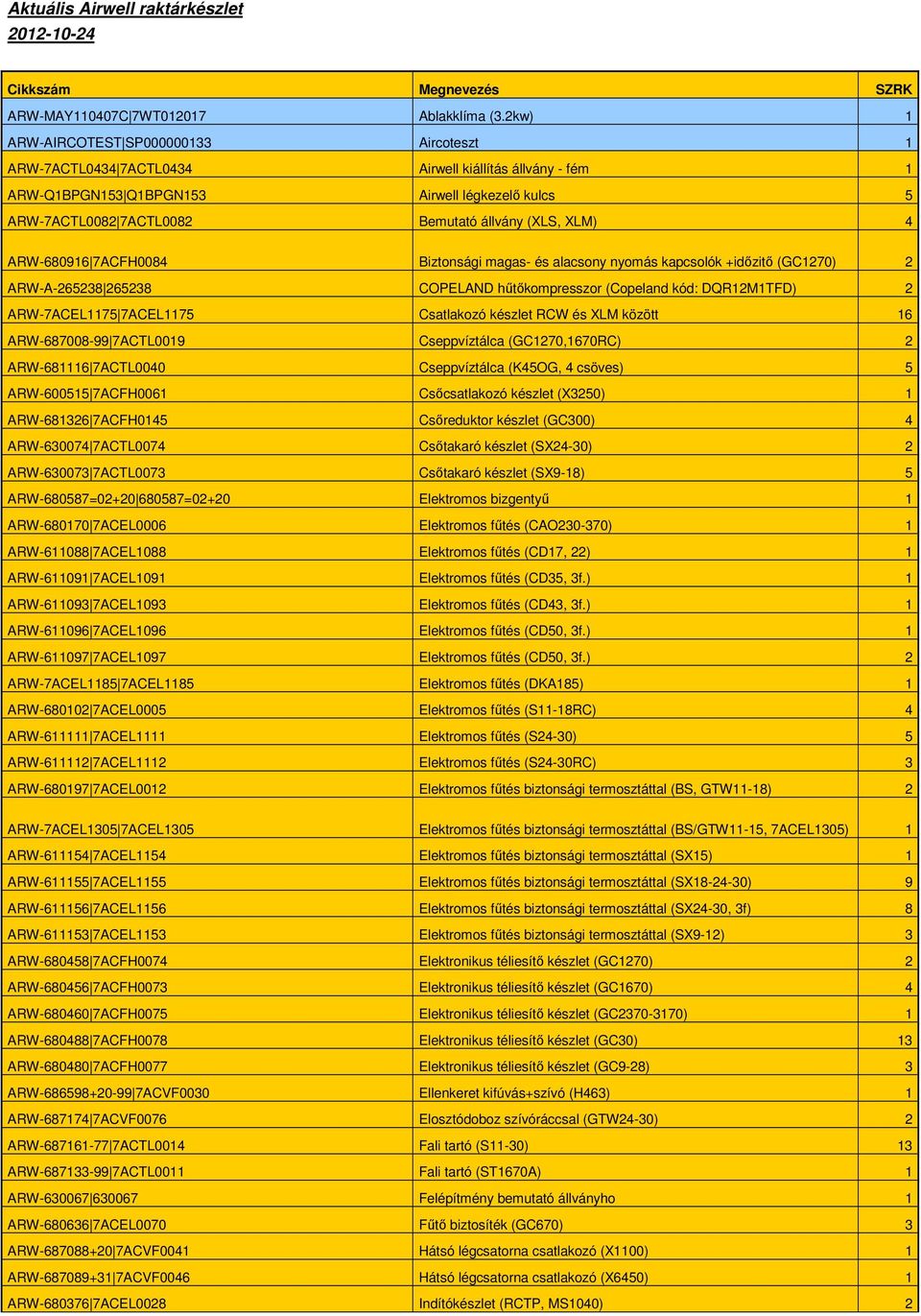 Aktuális Airwell raktárkészlet
2012-10-24

| Cikkszám | Megnevezés | SZRK |
|---|---|---|
| ARW-MAY110407C\|7WT012017 | Ablakklíma (3.2kw) | 1 |
| ARW-AIRCOTEST\|SP000000133 | Aircoteszt | 1 |
| ARW-7ACTL0434\|7ACTL0434 | Airwell kiállítás állvány - fém | 1 |
| ARW-Q1BPGN153\|Q1BPGN153 | Airwell légkezelő kulcs | 5 |
| ARW-7ACTL0082\|7ACTL0082 | Bemutató állvány (XLS, XLM) | 4 |
| ARW-680916\|7ACFH0084 | Biztonsági magas- és alacsony nyomás kapcsolók +időzitő (GC1270) | 2 |
| ARW-A-265238\|265238 | COPELAND hűtőkompresszor (Copeland kód: DQR12M1TFD) | 2 |
| ARW-7ACEL1175\|7ACEL1175 | Csatlakozó készlet RCW és XLM között | 16 |
| ARW-687008-99\|7ACTL0019 | Cseppvíztálca (GC1270,1670RC) | 2 |
| ARW-681116\|7ACTL0040 | Cseppvíztálca (K45OG, 4 csöves) | 5 |
| ARW-600515\|7ACFH0061 | Csőcsatlakozó készlet (X3250) | 1 |
| ARW-681326\|7ACFH0145 | Csőreduktor készlet (GC300) | 4 |
| ARW-630074\|7ACTL0074 | Csőtakaró készlet (SX24-30) | 2 |
| ARW-630073\|7ACTL0073 | Csőtakaró készlet (SX9-18) | 5 |
| ARW-680587=02+20\|680587=02+20 | Elektromos bizgentyű | 1 |
| ARW-680170\|7ACEL0006 | Elektromos fűtés (CAO230-370) | 1 |
| ARW-611088\|7ACEL1088 | Elektromos fűtés (CD17, 22) | 1 |
| ARW-611091\|7ACEL1091 | Elektromos fűtés (CD35, 3f.) | 1 |
| ARW-611093\|7ACEL1093 | Elektromos fűtés (CD43, 3f.) | 1 |
| ARW-611096\|7ACEL1096 | Elektromos fűtés (CD50, 3f.) | 1 |
| ARW-611097\|7ACEL1097 | Elektromos fűtés (CD50, 3f.) | 2 |
| ARW-7ACEL1185\|7ACEL1185 | Elektromos fűtés (DKA185) | 1 |
| ARW-680102\|7ACEL0005 | Elektromos fűtés (S11-18RC) | 4 |
| ARW-611111\|7ACEL1111 | Elektromos fűtés (S24-30) | 5 |
| ARW-611112\|7ACEL1112 | Elektromos fűtés (S24-30RC) | 3 |
| ARW-680197\|7ACEL0012 | Elektromos fűtés biztonsági termosztáttal (BS, GTW11-18) | 2 |
| ARW-7ACEL1305\|7ACEL1305 | Elektromos fűtés biztonsági termosztáttal (BS/GTW11-15, 7ACEL1305) | 1 |
| ARW-611154\|7ACEL1154 | Elektromos fűtés biztonsági termosztáttal (SX15) | 1 |
| ARW-611155\|7ACEL1155 | Elektromos fűtés biztonsági termosztáttal (SX18-24-30) | 9 |
| ARW-611156\|7ACEL1156 | Elektromos fűtés biztonsági termosztáttal (SX24-30, 3f) | 8 |
| ARW-611153\|7ACEL1153 | Elektromos fűtés biztonsági termosztáttal (SX9-12) | 3 |
| ARW-680458\|7ACFH0074 | Elektronikus téliesítő készlet (GC1270) | 2 |
| ARW-680456\|7ACFH0073 | Elektronikus téliesítő készlet (GC1670) | 4 |
| ARW-680460\|7ACFH0075 | Elektronikus téliesítő készlet (GC2370-3170) | 1 |
| ARW-680488\|7ACFH0078 | Elektronikus téliesítő készlet (GC30) | 13 |
| ARW-680480\|7ACFH0077 | Elektronikus téliesítő készlet (GC9-28) | 3 |
| ARW-686598+20-99\|7ACVF0030 | Ellenkeret kifúvás+szívó (H463) | 1 |
| ARW-687174\|7ACVF0076 | Elosztódoboz szívóráccsal (GTW24-30) | 2 |
| ARW-687161-77\|7ACTL0014 | Fali tartó (S11-30) | 13 |
| ARW-687133-99\|7ACTL0011 | Fali tartó (ST1670A) | 1 |
| ARW-630067\|630067 | Felépítmény bemutató állványho | 1 |
| ARW-680636\|7ACEL0070 | Fűtő biztosíték (GC670) | 3 |
| ARW-687088+20\|7ACVF0041 | Hátsó légcsatorna csatlakozó (X1100) | 1 |
| ARW-687089+31\|7ACVF0046 | Hátsó légcsatorna csatlakozó (X6450) | 1 |
| ARW-680376\|7ACEL0028 | Indítókészlet (RCTP, MS1040) | 2 |